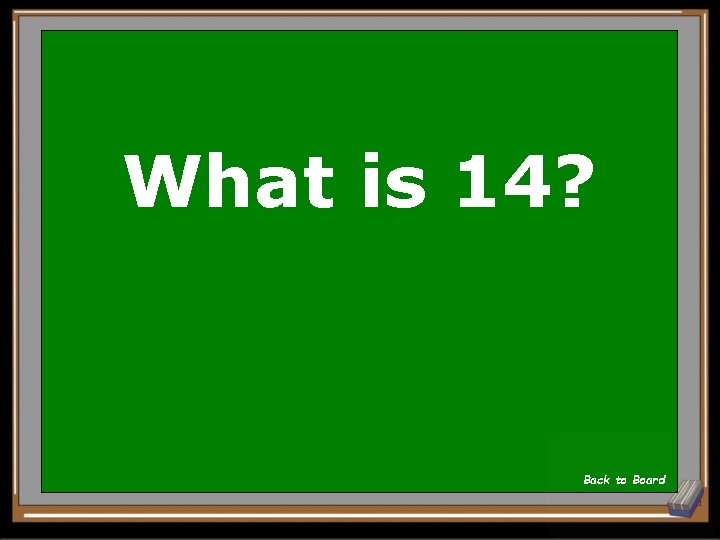 What is 14?

Back to Board